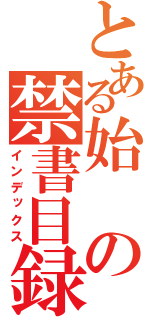 とある始の禁書目録
インデックス